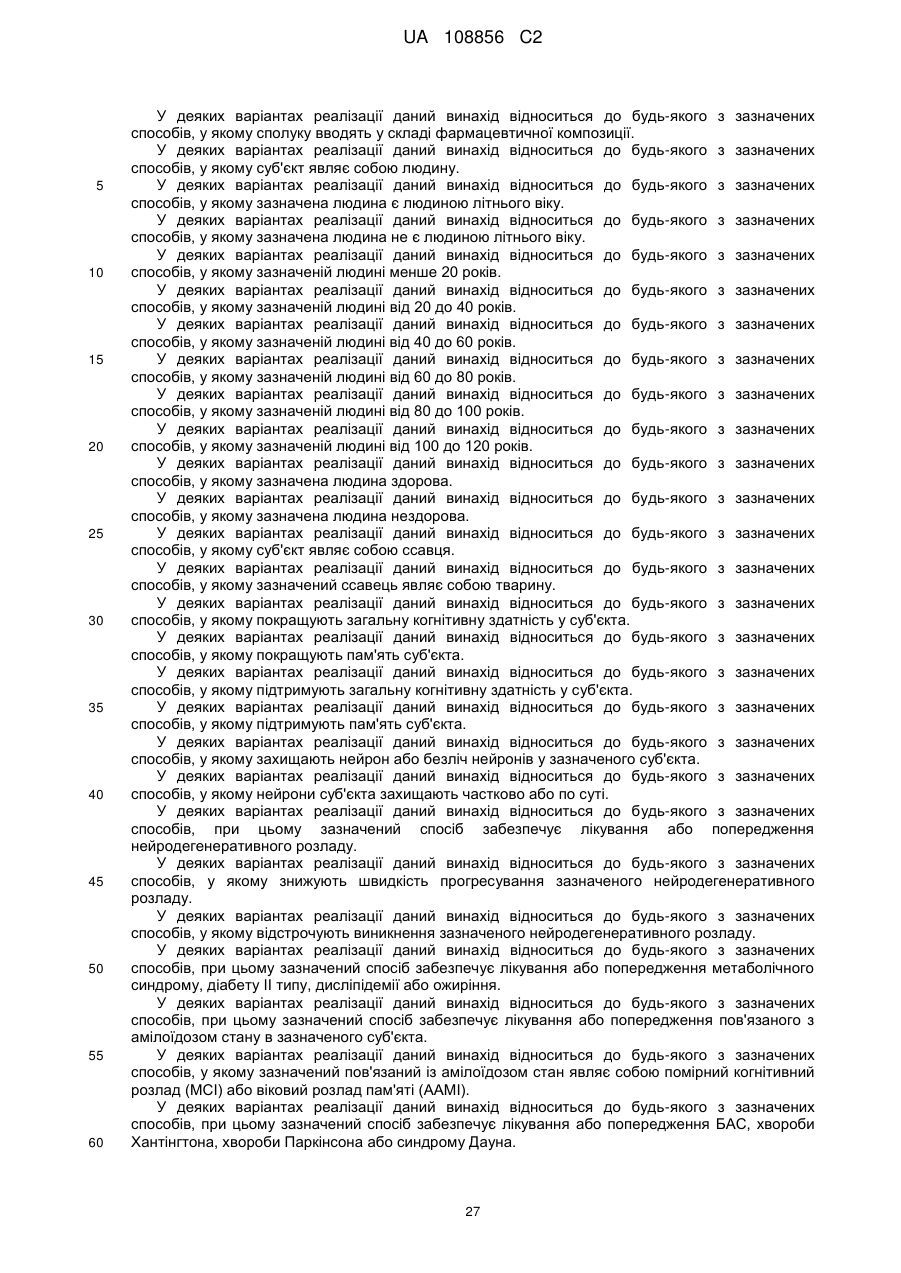 UA 108856 C2

У деяких варіантах реалізації даний винахід відноситься до будь-якого з зазначених способів, у якому сполуку вводять у складі фармацевтичної композиції.
У деяких варіантах реалізації даний винахід відноситься до будь-якого з зазначених способів, у якому суб'єкт являє собою людину.
5 У деяких варіантах реалізації даний винахід відноситься до будь-якого з зазначених способів, у якому зазначена людина є людиною літнього віку.
У деяких варіантах реалізації даний винахід відноситься до будь-якого з зазначених способів, у якому зазначена людина не є людиною літнього віку.
У деяких варіантах реалізації даний винахід відноситься до будь-якого з зазначених
10 способів, у якому зазначеній людині менше 20 років.
У деяких варіантах реалізації даний винахід відноситься до будь-якого з зазначених способів, у якому зазначеній людині від 20 до 40 років.
У деяких варіантах реалізації даний винахід відноситься до будь-якого з зазначених способів, у якому зазначеній людині від 40 до 60 років.
15 У деяких варіантах реалізації даний винахід відноситься до будь-якого з зазначених способів, у якому зазначеній людині від 60 до 80 років.
У деяких варіантах реалізації даний винахід відноситься до будь-якого з зазначених способів, у якому зазначеній людині від 80 до 100 років.
У деяких варіантах реалізації даний винахід відноситься до будь-якого з зазначених
20 способів, у якому зазначеній людині від 100 до 120 років.
У деяких варіантах реалізації даний винахід відноситься до будь-якого з зазначених способів, у якому зазначена людина здорова.
У деяких варіантах реалізації даний винахід відноситься до будь-якого з зазначених способів, у якому зазначена людина нездорова.
25 У деяких варіантах реалізації даний винахід відноситься до будь-якого з зазначених способів, у якому суб'єкт являє собою ссавця.
У деяких варіантах реалізації даний винахід відноситься до будь-якого з зазначених способів, у якому зазначений ссавець являє собою тварину.
У деяких варіантах реалізації даний винахід відноситься до будь-якого з зазначених
30 способів, у якому покращують загальну когнітивну здатність у суб'єкта.
У деяких варіантах реалізації даний винахід відноситься до будь-якого з зазначених способів, у якому покращують пам'ять суб'єкта.
У деяких варіантах реалізації даний винахід відноситься до будь-якого з зазначених способів, у якому підтримують загальну когнітивну здатність у суб'єкта.
35 У деяких варіантах реалізації даний винахід відноситься до будь-якого з зазначених способів, у якому підтримують пам'ять суб'єкта.
У деяких варіантах реалізації даний винахід відноситься до будь-якого з зазначених способів, у якому захищають нейрон або безліч нейронів у зазначеного суб'єкта.
У деяких варіантах реалізації даний винахід відноситься до будь-якого з зазначених
40 способів, у якому нейрони суб'єкта захищають частково або по суті.
У деяких варіантах реалізації даний винахід відноситься до будь-якого з зазначених способів, при цьому зазначений спосіб забезпечує лікування або попередження нейродегенеративного розладу.
У деяких варіантах реалізації даний винахід відноситься до будь-якого з зазначених
45 способів, у якому знижують швидкість прогресування зазначеного нейродегенеративного розладу.
У деяких варіантах реалізації даний винахід відноситься до будь-якого з зазначених способів, у якому відстрочують виникнення зазначеного нейродегенеративного розладу.
У деяких варіантах реалізації даний винахід відноситься до будь-якого з зазначених
50 способів, при цьому зазначений спосіб забезпечує лікування або попередження метаболічного синдрому, діабету II типу, дисліпідемії або ожиріння.
У деяких варіантах реалізації даний винахід відноситься до будь-якого з зазначених способів, при цьому зазначений спосіб забезпечує лікування або попередження пов'язаного з амілоїдозом стану в зазначеного суб'єкта.
55 У деяких варіантах реалізації даний винахід відноситься до будь-якого з зазначених способів, у якому зазначений пов'язаний із амілоїдозом стан являє собою помірний когнітивний розлад (MCI) або віковий розлад пам'яті (AAMI).
У деяких варіантах реалізації даний винахід відноситься до будь-якого з зазначених способів, при цьому зазначений спосіб забезпечує лікування або попередження БАС, хвороби
60 Хантінгтона, хвороби Паркінсона або синдрому Дауна.

27